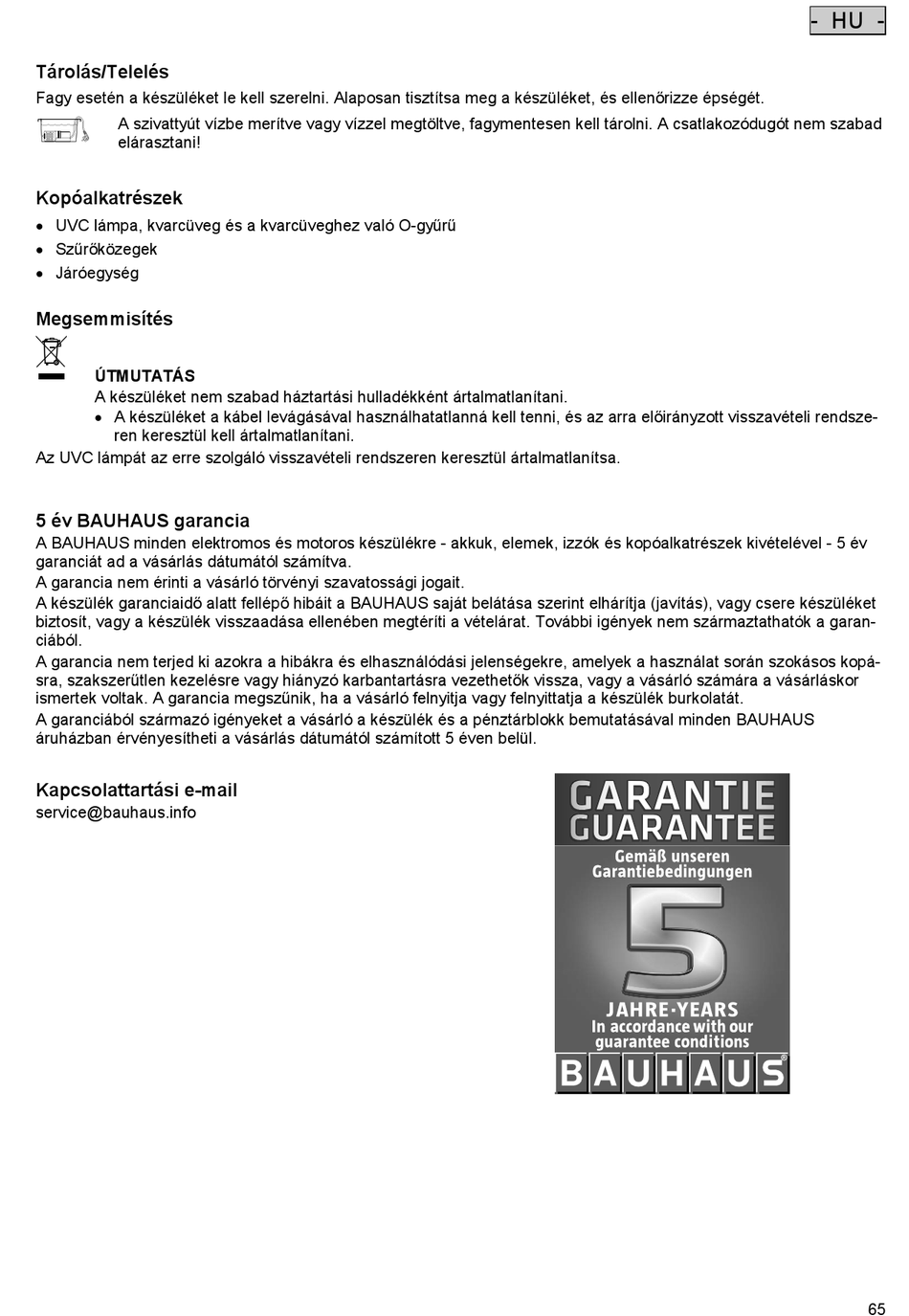 - HU -

Tárolás/Telelés
Fagy esetén a készüléket le kell szerelni. Alaposan tisztítsa meg a készüléket, és ellenőrizze épségét.

A szivattyút vízbe merítve vagy vízzel megtöltve, fagymentesen kell tárolni. A csatlakozódugót nem szabad elárasztani!

Kopóalkatrészek
• UVC lámpa, kvarcüveg és a kvarcüveghez való O-gyűrű
• Szűrőközegek
• Járóegység

Megsemmisítés

ÚTMUTATÁS
A készüléket nem szabad háztartási hulladékként ártalmatlanítani.
• A készüléket a kábel levágásával használhatatlanná kell tenni, és az arra előirányzott visszavételi rendszeren keresztül kell ártalmatlanítani.
Az UVC lámpát az erre szolgáló visszavételi rendszeren keresztül ártalmatlanítsa.

5 év BAUHAUS garancia
A BAUHAUS minden elektromos és motoros készülékre - akkuk, elemek, izzók és kopóalkatrészek kivételével - 5 év garanciát ad a vásárlás dátumától számítva.
A garancia nem érinti a vásárló törvényi szavatossági jogait.
A készülék garanciaidő alatt fellépő hibáit a BAUHAUS saját belátása szerint elhárítja (javítás), vagy csere készüléket biztosít, vagy a készülék visszaadása ellenében megtéríti a vételárat. További igények nem származtathatók a garanciából.
A garancia nem terjed ki azokra a hibákra és elhasználódási jelenségekre, amelyek a használat során szokásos kopásra, szakszerűtlen kezelésre vagy hiányzó karbantartásra vezethetők vissza, vagy a vásárló számára a vásárláskor ismertek voltak. A garancia megszűnik, ha a vásárló felnyitja vagy felnyittatja a készülék burkolatát.
A garanciából származó igényeket a vásárló a készülék és a pénztárblokk bemutatásával minden BAUHAUS áruházban érvényesítheti a vásárlás dátumától számított 5 éven belül.

Kapcsolattartási e-mail
service@bauhaus.info

GARANTIE
GUARANTEE
Gemäß unseren Garantiebedingungen
5
JAHRE·YEARS
In accordance with our guarantee conditions
BAUHAUS

65